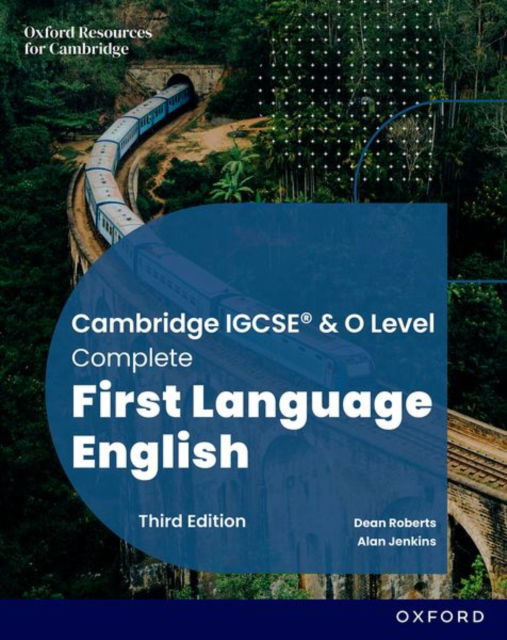 Oxford Resources for Cambridge

Cambridge IGCSE® & O Level
Complete
First Language English

Third Edition

Dean Roberts
Alan Jenkins

OXFORD